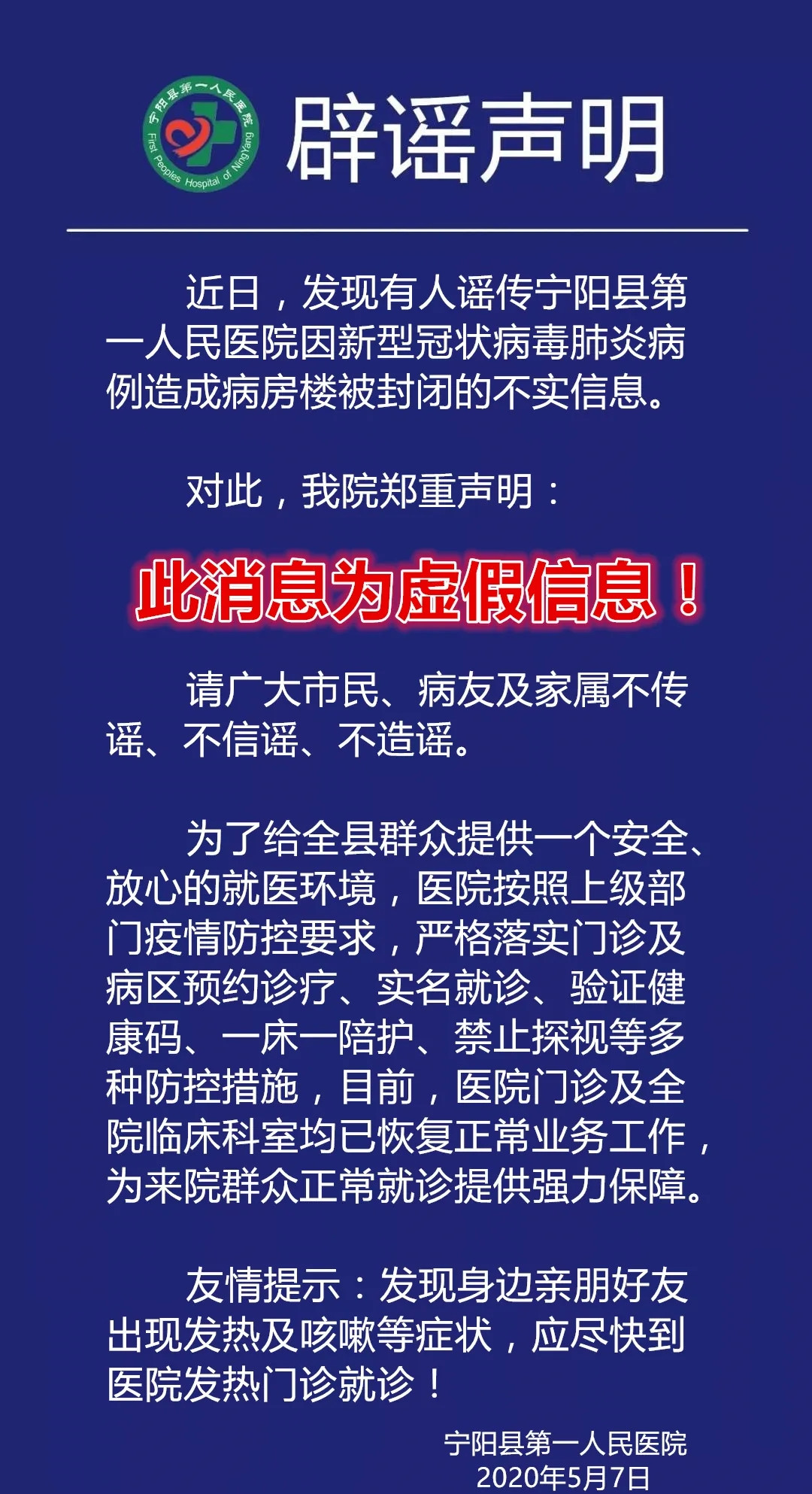 宁阳县第一人民医院
First Peoples Hospital of NingYang

辟谣声明

近日，发现有人谣传宁阳县第一人民医院因新型冠状病毒肺炎病例造成病房楼被封闭的不实信息。

对此，我院郑重声明：

此消息为虚假信息！

请广大市民、病友及家属不传谣、不信谣、不造谣。

为了给全县群众提供一个安全、放心的就医环境，医院按照上级部门疫情防控要求，严格落实门诊及病区预约诊疗、实名就诊、验证健康码、一床一陪护、禁止探视等多种防控措施，目前，医院门诊及全院临床科室均已恢复正常业务工作，为来院群众正常就诊提供强力保障。

友情提示：发现身边亲朋好友出现发热及咳嗽等症状，应尽快到医院发热门诊就诊！

宁阳县第一人民医院
2020年5月7日